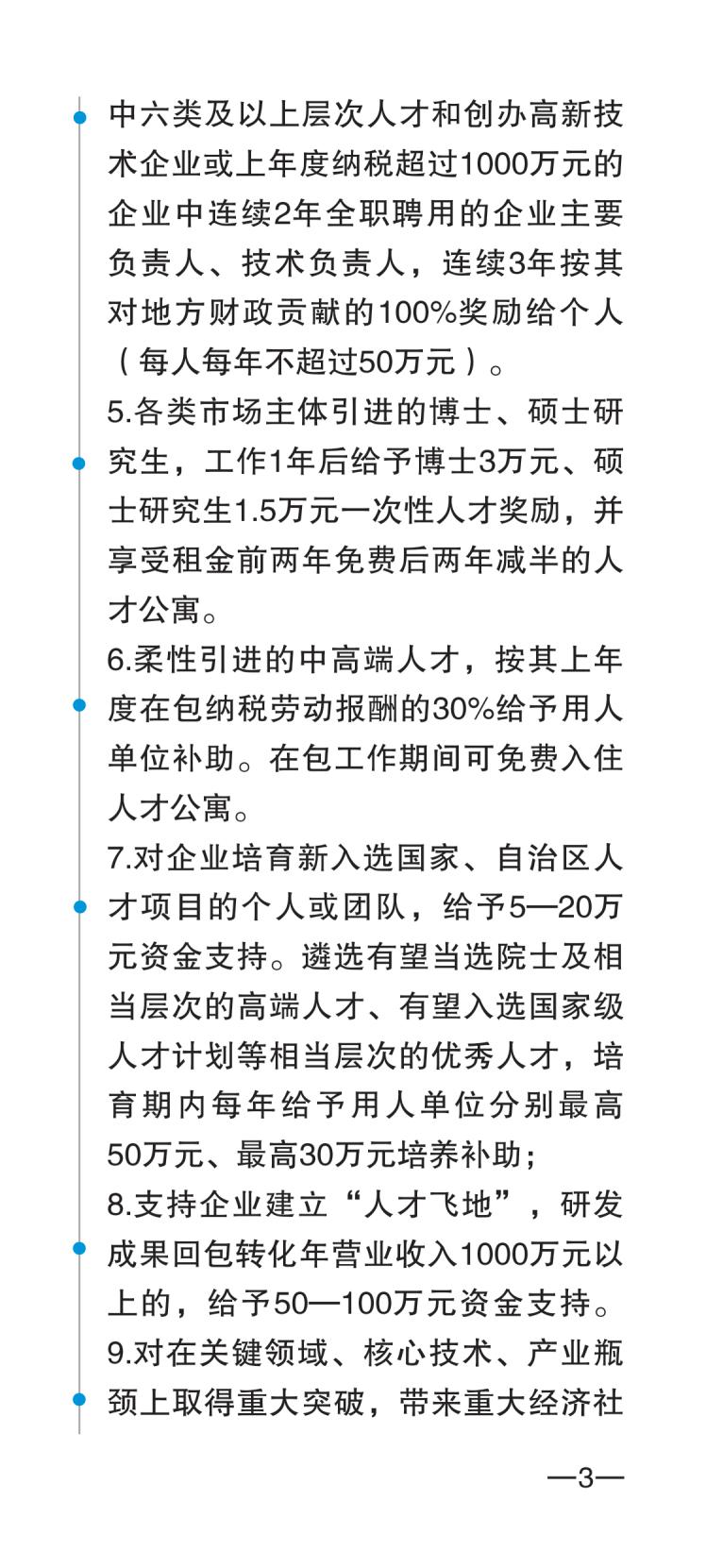 中六类及以上层次人才和创办高新技术企业或上年度纳税超过1000万元的企业中连续2年全职聘用的企业主要负责人、技术负责人，连续3年按其对地方财政贡献的100%奖励给个人（每人每年不超过50万元）。

5.各类市场主体引进的博士、硕士研究生，工作1年后给予博士3万元、硕士研究生1.5万元一次性人才奖励，并享受租金前两年免费后两年减半的人才公寓。

6.柔性引进的中高端人才，按其上年度在包纳税劳动报酬的30%给予用人单位补助。在包工作期间可免费入住人才公寓。

7.对企业培育新入选国家、自治区人才项目的个人或团队，给予5—20万元资金支持。遴选有望当选院士及相当层次的高端人才、有望入选国家级人才计划等相当层次的优秀人才，培育期内每年给予用人单位分别最高50万元、最高30万元培养补助；

8.支持企业建立“人才飞地”，研发成果回包转化年营业收入1000万元以上的，给予50—100万元资金支持。

9.对在关键领域、核心技术、产业瓶颈上取得重大突破，带来重大经济社

—3—